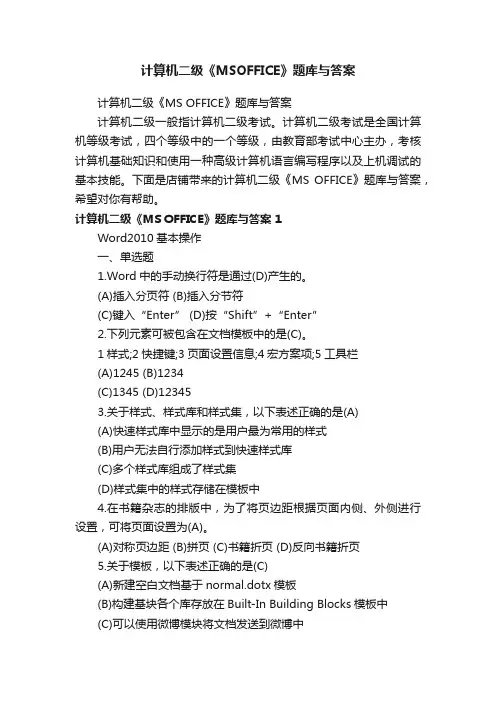 计算机二级《MSOFFICE》题库与答案

计算机二级《MS OFFICE》题库与答案

计算机二级一般指计算机二级考试。计算机二级考试是全国计算机等级考试，四个等级中的一个等级，由教育部考试中心主办，考核计算机基础知识和使用一种高级计算机语言编写程序以及上机调试的基本技能。下面是店铺带来的计算机二级《MS OFFICE》题库与答案，希望对你有帮助。

计算机二级《MS OFFICE》题库与答案 1

Word2010 基本操作

一、单选题

1.Word 中的手动换行符是通过(D)产生的。

(A)插入分页符 (B)插入分节符

(C)键入“Enter” (D)按“Shift”+“Enter”

2.下列元素可被包含在文档模板中的是(C)。

1 样式;2 快捷键;3 页面设置信息;4 宏方案项;5 工具栏

(A)1245 (B)1234

(C)1345 (D)12345

3.关于样式、样式库和样式集，以下表述正确的是(A)

(A)快速样式库中显示的是用户最为常用的样式

(B)用户无法自行添加样式到快速样式库

(C)多个样式库组成了样式集

(D)样式集中的样式存储在模板中

4.在书籍杂志的排版中，为了将页边距根据页面内侧、外侧进行设置，可将页面设置为(A)。

(A)对称页边距 (B)拼页 (C)书籍折页 (D)反向书籍折页

5.关于模板，以下表述正确的是(C)

(A)新建空白文档基于 normal.dotx 模板

(B)构建基块各个库存放在 Built-In Building Blocks 模板中

(C)可以使用微博模块将文档发送到微博中